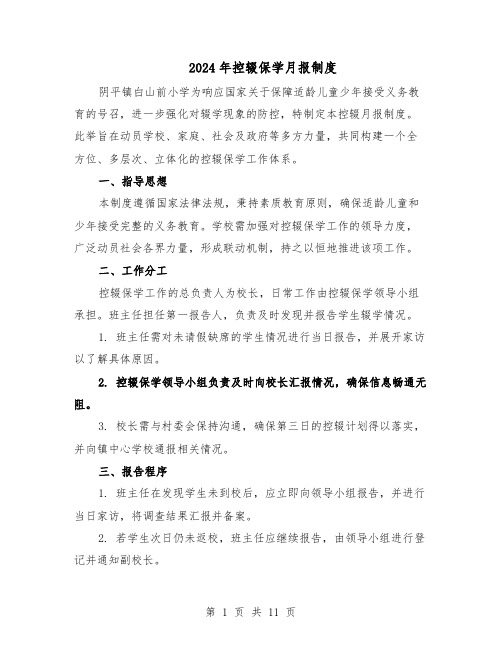 2024年控辍保学月报制度

阴平镇白山前小学为响应国家关于保障适龄儿童少年接受义务教育的号召，进一步强化对辍学现象的防控，特制定本控辍月报制度。此举旨在动员学校、家庭、社会及政府等多方力量，共同构建一个全方位、多层次、立体化的控辍保学工作体系。

一、指导思想

本制度遵循国家法律法规，秉持素质教育原则，确保适龄儿童和少年接受完整的义务教育。学校需加强对控辍保学工作的领导力度，广泛动员社会各界力量，形成联动机制，持之以恒地推进该项工作。

二、工作分工

控辍保学工作的总负责人为校长，日常工作由控辍保学领导小组承担。班主任担任第一报告人，负责及时发现并报告学生辍学情况。

1. 班主任需对未请假缺席的学生情况进行当日报告，并展开家访以了解具体原因。

2. 控辍保学领导小组负责及时向校长汇报情况，确保信息畅通无阻。

3. 校长需与村委会保持沟通，确保第三日的控辍计划得以落实，并向镇中心学校通报相关情况。

三、报告程序

1. 班主任在发现学生未到校后，应立即向领导小组报告，并进行当日家访，将调查结果汇报并备案。

2. 若学生次日仍未返校，班主任应继续报告，由领导小组进行登记并通知副校长。

第 1 页 共 11 页